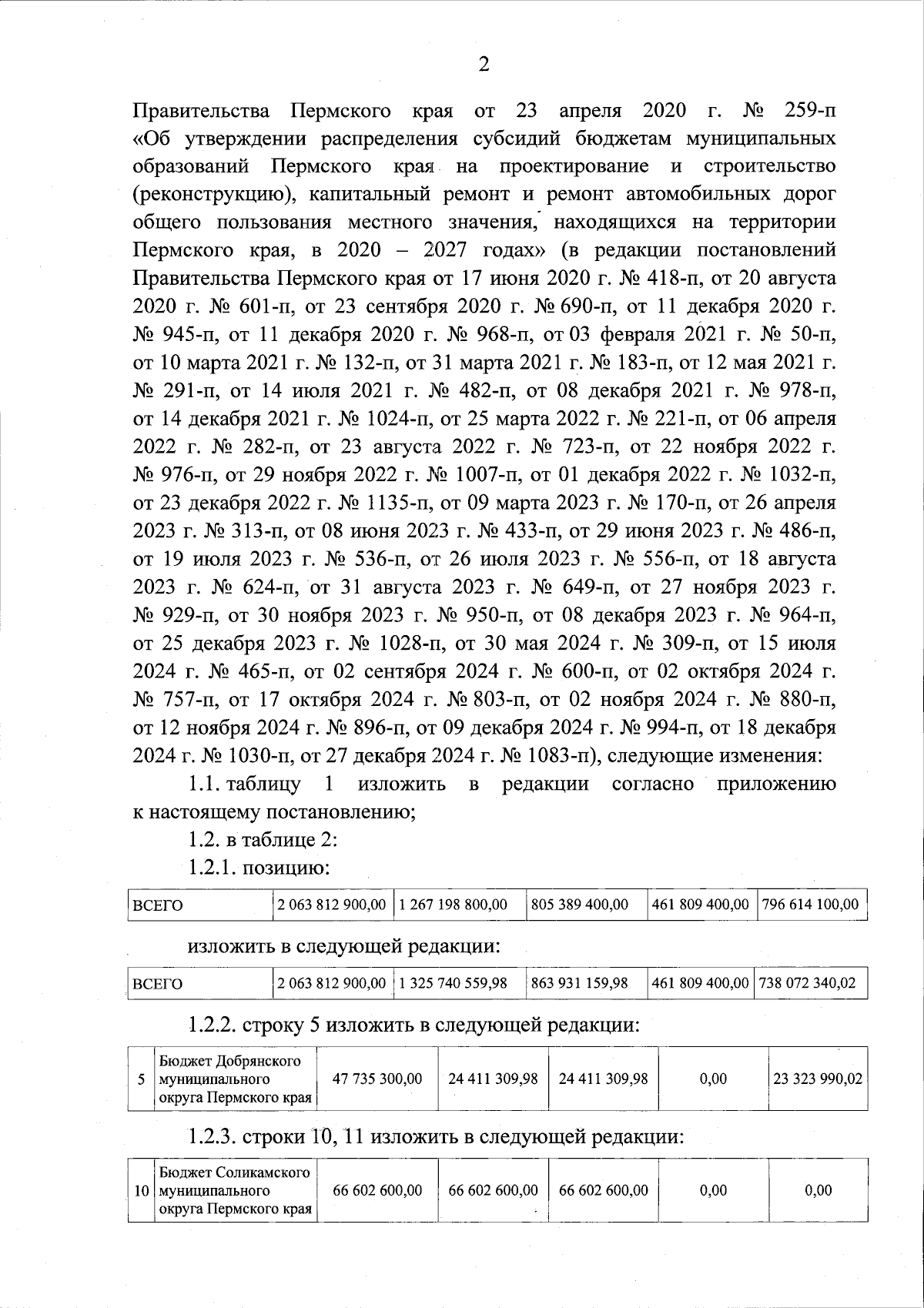 2

Правительства Пермского края от 23 апреля 2020 г. № 259-п «Об утверждении распределения субсидий бюджетам муниципальных образований Пермского края на проектирование и строительство (реконструкцию), капитальный ремонт и ремонт автомобильных дорог общего пользования местного значения, находящихся на территории Пермского края, в 2020 – 2027 годах» (в редакции постановлений Правительства Пермского края от 17 июня 2020 г. № 418-п, от 20 августа 2020 г. № 601-п, от 23 сентября 2020 г. № 690-п, от 11 декабря 2020 г. № 945-п, от 11 декабря 2020 г. № 968-п, от 03 февраля 2021 г. № 50-п, от 10 марта 2021 г. № 132-п, от 31 марта 2021 г. № 183-п, от 12 мая 2021 г. № 291-п, от 14 июля 2021 г. № 482-п, от 08 декабря 2021 г. № 978-п, от 14 декабря 2021 г. № 1024-п, от 25 марта 2022 г. № 221-п, от 06 апреля 2022 г. № 282-п, от 23 августа 2022 г. № 723-п, от 22 ноября 2022 г. № 976-п, от 29 ноября 2022 г. № 1007-п, от 01 декабря 2022 г. № 1032-п, от 23 декабря 2022 г. № 1135-п, от 09 марта 2023 г. № 170-п, от 26 апреля 2023 г. № 313-п, от 08 июня 2023 г. № 433-п, от 29 июня 2023 г. № 486-п, от 19 июля 2023 г. № 536-п, от 26 июля 2023 г. № 556-п, от 18 августа 2023 г. № 624-п, от 31 августа 2023 г. № 649-п, от 27 ноября 2023 г. № 929-п, от 30 ноября 2023 г. № 950-п, от 08 декабря 2023 г. № 964-п, от 25 декабря 2023 г. № 1028-п, от 30 мая 2024 г. № 309-п, от 15 июля 2024 г. № 465-п, от 02 сентября 2024 г. № 600-п, от 02 октября 2024 г. № 757-п, от 17 октября 2024 г. № 803-п, от 02 ноября 2024 г. № 880-п, от 12 ноября 2024 г. № 896-п, от 09 декабря 2024 г. № 994-п, от 18 декабря 2024 г. № 1030-п, от 27 декабря 2024 г. № 1083-п), следующие изменения:

1.1. таблицу 1 изложить в редакции согласно приложению к настоящему постановлению;

1.2. в таблице 2:

1.2.1. позицию:

| ВСЕГО | 2 063 812 900,00 | 1 267 198 800,00 | 805 389 400,00 | 461 809 400,00 | 796 614 100,00 |
|---|---|---|---|---|---|

изложить в следующей редакции:

| ВСЕГО | 2 063 812 900,00 | 1 325 740 559,98 | 863 931 159,98 | 461 809 400,00 | 738 072 340,02 |
|---|---|---|---|---|---|

1.2.2. строку 5 изложить в следующей редакции:

| 5 | Бюджет Добрянского муниципального округа Пермского края | 47 735 300,00 | 24 411 309,98 | 24 411 309,98 | 0,00 | 23 323 990,02 |
|---|---|---|---|---|---|---|

1.2.3. строки 10, 11 изложить в следующей редакции:

| 10 | Бюджет Соликамского муниципального округа Пермского края | 66 602 600,00 | 66 602 600,00 | 66 602 600,00 | 0,00 | 0,00 |
|---|---|---|---|---|---|---|